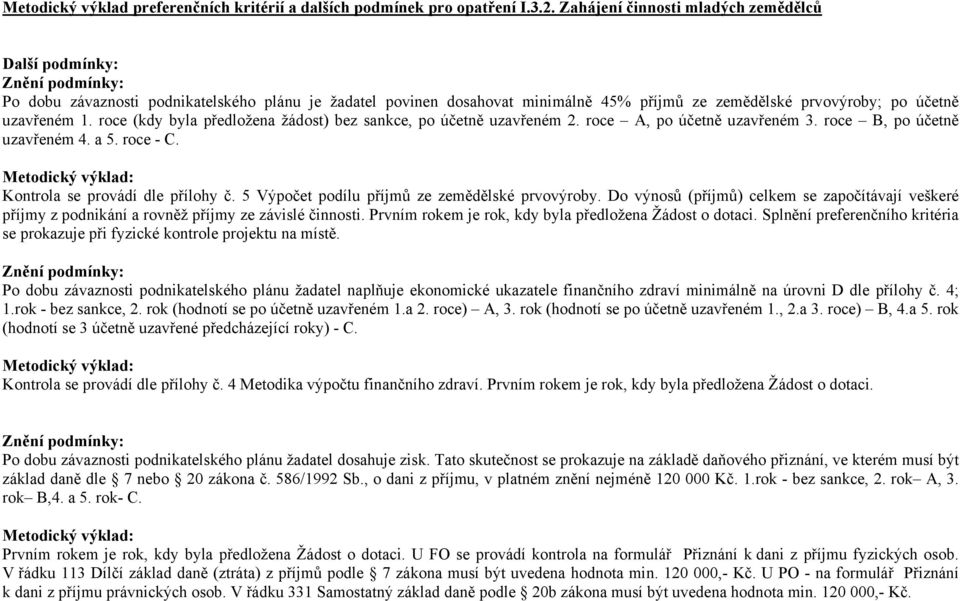 Metodický výklad preferenčních kritérií a dalších podmínek pro opatření I.3.2. Zahájení činnosti mladých zemědělců

Další podmínky:
Znění podmínky:
Po dobu závaznosti podnikatelského plánu je žadatel povinen dosahovat minimálně 45% příjmů ze zemědělské prvovýroby; po účetně uzavřeném 1. roce (kdy byla předložena žádost) bez sankce, po účetně uzavřeném 2. roce – A, po účetně uzavřeném 3. roce – B, po účetně uzavřeném 4. a 5. roce - C.

Metodický výklad:
Kontrola se provádí dle přílohy č. 5 Výpočet podílu příjmů ze zemědělské prvovýroby. Do výnosů (příjmů) celkem se započítávají veškeré příjmy z podnikání a rovněž příjmy ze závislé činnosti. Prvním rokem je rok, kdy byla předložena Žádost o dotaci. Splnění preferenčního kritéria se prokazuje při fyzické kontrole projektu na místě.

Znění podmínky:
Po dobu závaznosti podnikatelského plánu žadatel naplňuje ekonomické ukazatele finančního zdraví minimálně na úrovni D dle přílohy č. 4; 1.rok - bez sankce, 2. rok (hodnotí se po účetně uzavřeném 1.a 2. roce) – A, 3. rok (hodnotí se po účetně uzavřeném 1., 2.a 3. roce) – B, 4.a 5. rok (hodnotí se 3 účetně uzavřené předcházející roky) - C.

Metodický výklad:
Kontrola se provádí dle přílohy č. 4 Metodika výpočtu finančního zdraví. Prvním rokem je rok, kdy byla předložena Žádost o dotaci.

Znění podmínky:
Po dobu závaznosti podnikatelského plánu žadatel dosahuje zisk. Tato skutečnost se prokazuje na základě daňového přiznání, ve kterém musí být základ daně dle § 7 nebo § 20 zákona č. 586/1992 Sb., o dani z příjmu, v platném znění nejméně 120 000 Kč. 1.rok - bez sankce, 2. rok– A, 3. rok– B,4. a 5. rok- C.

Metodický výklad:
Prvním rokem je rok, kdy byla předložena Žádost o dotaci. U FO se provádí kontrola na formulář Přiznání k dani z příjmu fyzických osob. V řádku 113 Dílčí základ daně (ztráta) z příjmů podle § 7 zákona musí být uvedena hodnota min. 120 000,- Kč. U PO - na formulář Přiznání k dani z příjmu právnických osob. V řádku 331 Samostatný základ daně podle § 20b zákona musí být uvedena hodnota min. 120 000,- Kč.